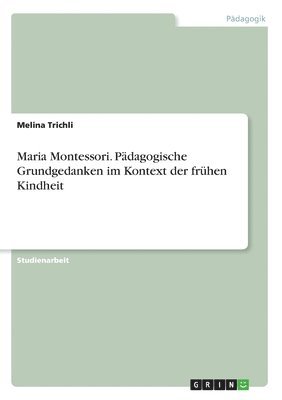 Pädagogik

Melina Trichli

Maria Montessori. Pädagogische Grundgedanken im Kontext der frühen Kindheit

Studienarbeit

GRIN